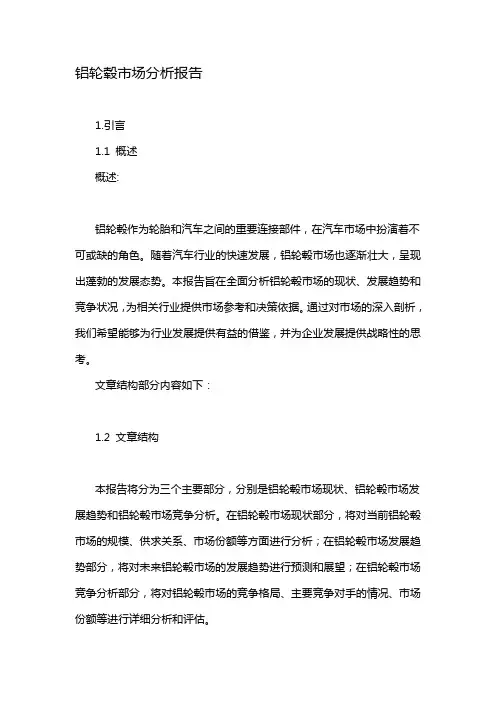 铝轮毂市场分析报告

1.引言

1.1 概述

概述:

铝轮毂作为轮胎和汽车之间的重要连接部件，在汽车市场中扮演着不可或缺的角色。随着汽车行业的快速发展，铝轮毂市场也逐渐壮大，呈现出蓬勃的发展态势。本报告旨在全面分析铝轮毂市场的现状、发展趋势和竞争状况，为相关行业提供市场参考和决策依据。通过对市场的深入剖析，我们希望能够为行业发展提供有益的借鉴，并为企业发展提供战略性的思考。

文章结构部分内容如下：

1.2 文章结构

本报告将分为三个主要部分，分别是铝轮毂市场现状、铝轮毂市场发展趋势和铝轮毂市场竞争分析。在铝轮毂市场现状部分，将对当前铝轮毂市场的规模、供求关系、市场份额等方面进行分析；在铝轮毂市场发展趋势部分，将对未来铝轮毂市场的发展趋势进行预测和展望；在铝轮毂市场竞争分析部分，将对铝轮毂市场的竞争格局、主要竞争对手的情况、市场份额等进行详细分析和评估。